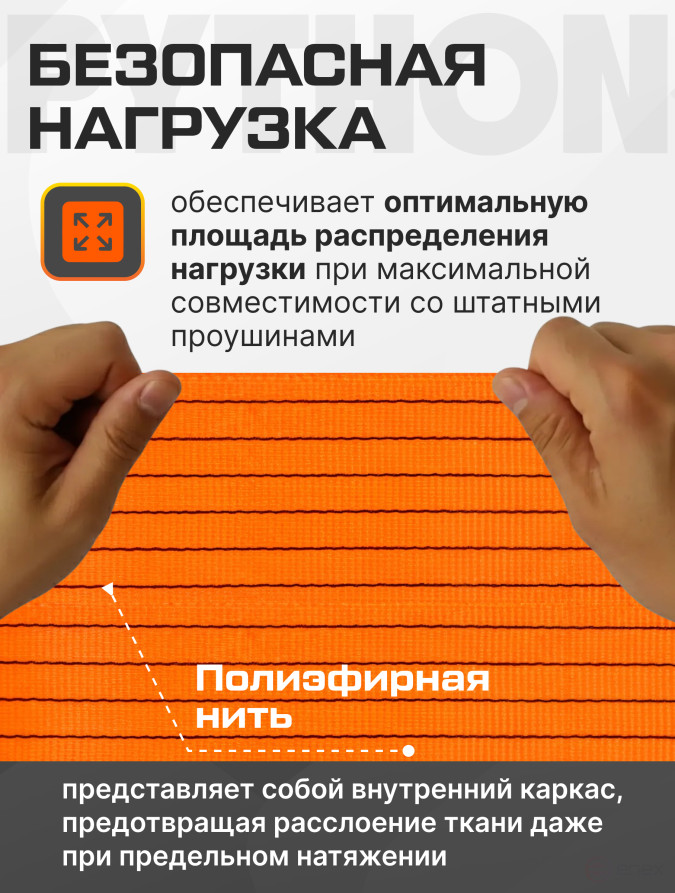 БЕЗОПАСНАЯ
НАГРУЗКА

обеспечивает оптимальную площадь распределения нагрузки при максимальной совместимости со штатными проушинами

Полиэфирная
нить

представляет собой внутренний каркас, предотвращая расслоение ткани даже при предельном натяжении

PYTHON